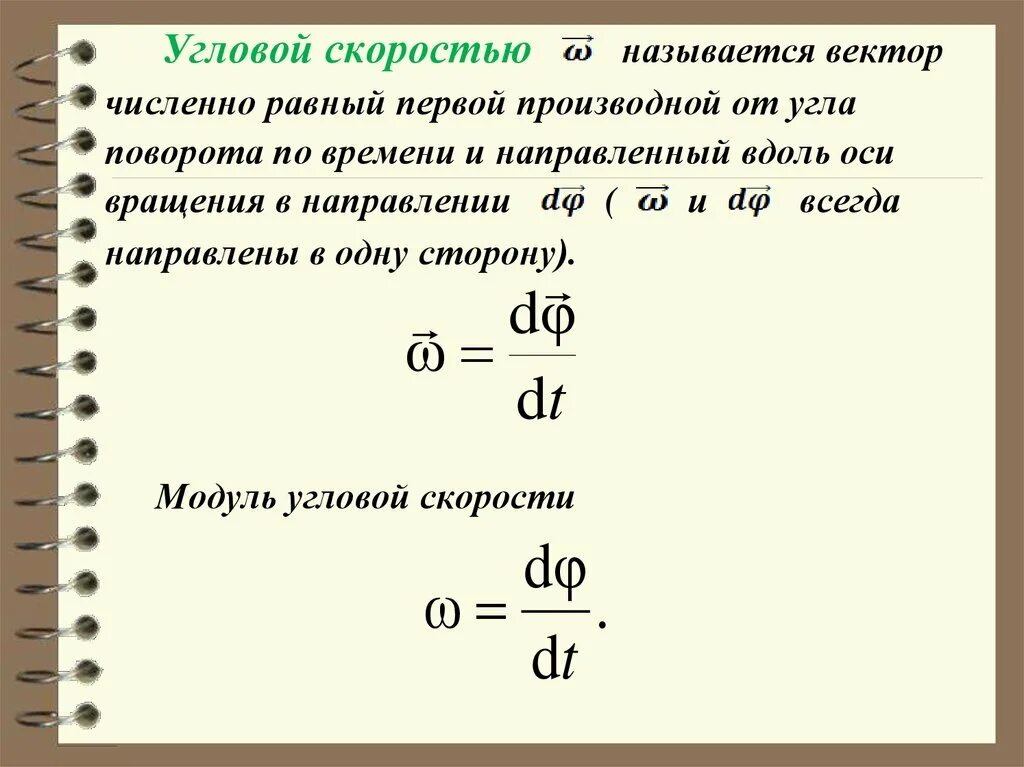 Угловой скоростью $\vec{\omega}$ называется вектор численно равный первой производной от угла поворота по времени и направленный вдоль оси вращения в направлении $d\vec{\varphi}$ ( $\vec{\omega}$ и $d\vec{\varphi}$ всегда направлены в одну сторону).

$\vec{\omega} = \frac{d\vec{\varphi}}{dt}$

Модуль угловой скорости

$\omega = \frac{d\varphi}{dt}.$